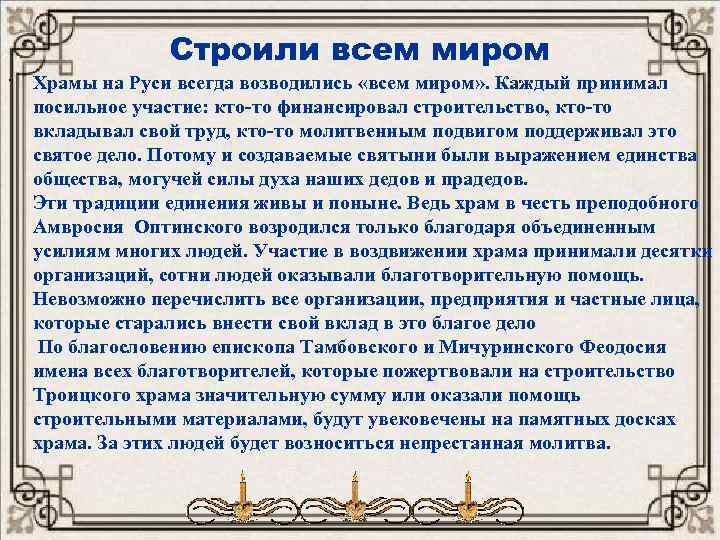 Строили всем миром

Храмы на Руси всегда возводились «всем миром». Каждый принимал посильное участие: кто-то финансировал строительство, кто-то вкладывал свой труд, кто-то молитвенным подвигом поддерживал это святое дело. Потому и создаваемые святыни были выражением единства общества, могучей силы духа наших дедов и прадедов.
Эти традиции единения живы и поныне. Ведь храм в честь преподобного Амвросия Оптинского возродился только благодаря объединенным усилиям многих людей. Участие в воздвижении храма принимали десятки организаций, сотни людей оказывали благотворительную помощь.
Невозможно перечислить все организации, предприятия и частные лица, которые старались внести свой вклад в это благое дело
По благословению епископа Тамбовского и Мичуринского Феодосия имена всех благотворителей, которые пожертвовали на строительство Троицкого храма значительную сумму или оказали помощь строительными материалами, будут увековечены на памятных досках храма. За этих людей будет возноситься непрестанная молитва.